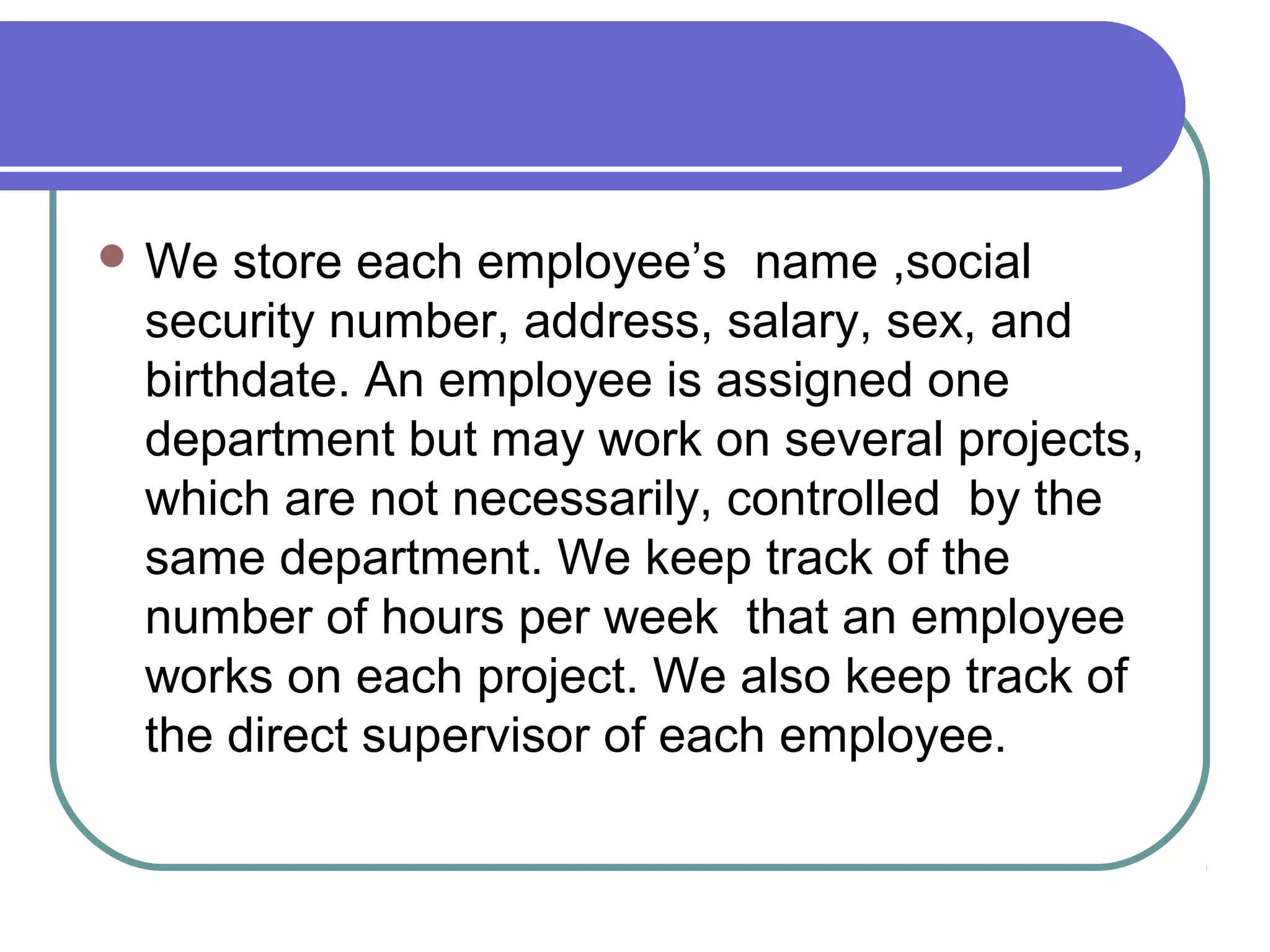 We store each employee’s name ,social security number, address, salary, sex, and birthdate. An employee is assigned one department but may work on several projects, which are not necessarily, controlled by the same department. We keep track of the number of hours per week that an employee works on each project. We also keep track of the direct supervisor of each employee.